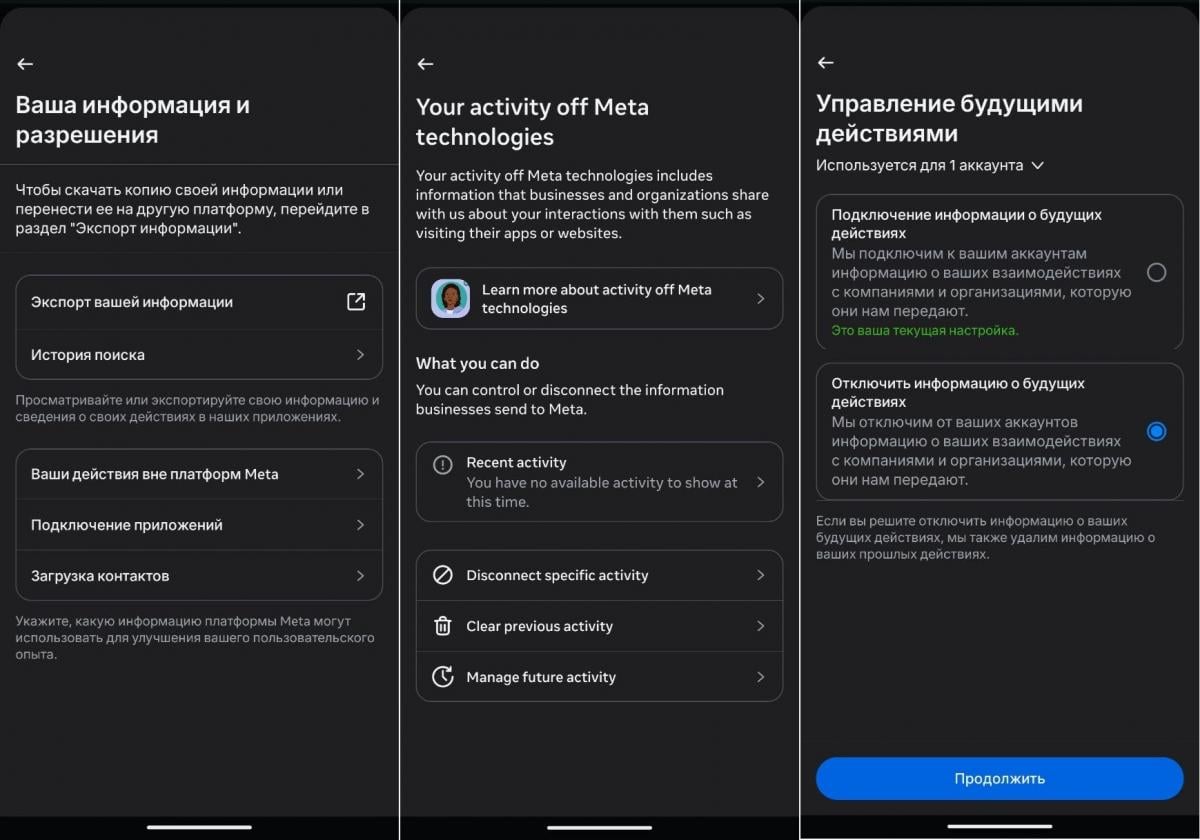 Ваша информация и разрешения

Чтобы скачать копию своей информации или перенести ее на другую платформу, перейдите в раздел "Экспорт информации".

Экспорт вашей информации

История поиска

Просматривайте или экспортируйте свою информацию и сведения о своих действиях в наших приложениях.

Ваши действия вне платформ Meta

Подключение приложений

Загрузка контактов

Укажите, какую информацию платформы Meta могут использовать для улучшения вашего пользовательского опыта.

Your activity off Meta technologies

Your activity off Meta technologies includes information that businesses and organizations share with us about your interactions with them such as visiting their apps or websites.

Learn more about activity off Meta technologies

What you can do

You can control or disconnect the information businesses send to Meta.

Recent activity
You have no available activity to show at this time.

Disconnect specific activity

Clear previous activity

Manage future activity

Управление будущими действиями

Используется для 1 аккаунта

Подключение информации о будущих действиях
Мы подключим к вашим аккаунтам информацию о ваших взаимодействиях с компаниями и организациями, которую они нам передают.
Это ваша текущая настройка.

Отключить информацию о будущих действиях
Мы отключим от ваших аккаунтов информацию о ваших взаимодействиях с компаниями и организациями, которую они нам передают.

Если вы решите отключить информацию о ваших будущих действиях, мы также удалим информацию о ваших прошлых действиях.

Продолжить